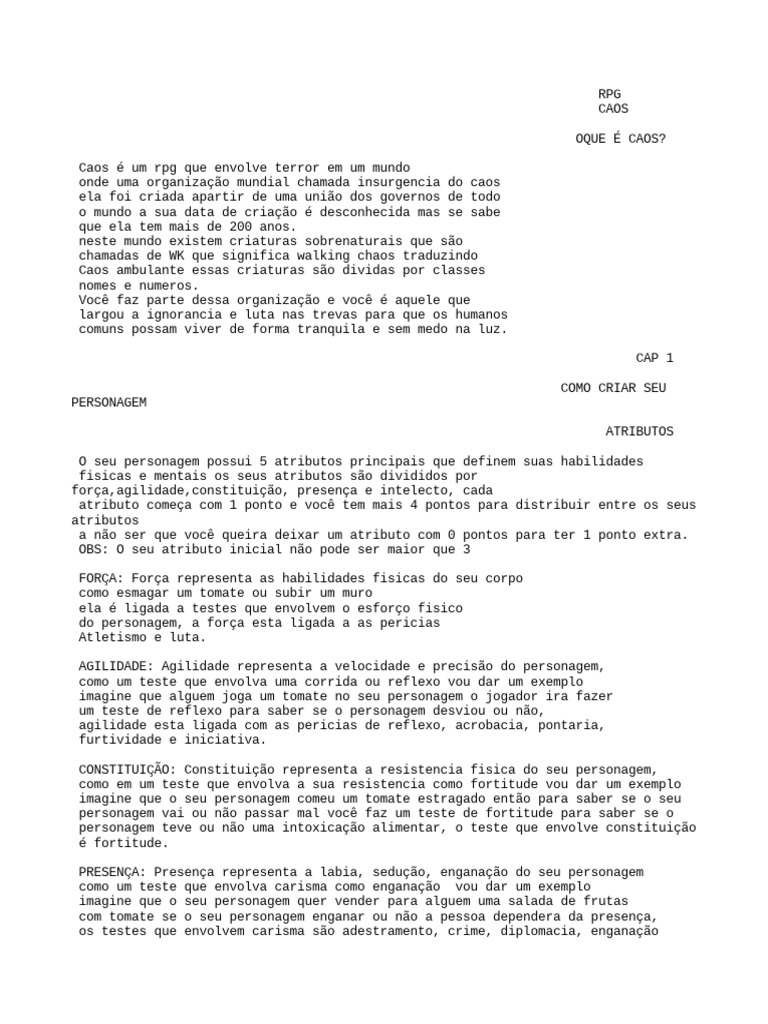 RPG
CAOS

OQUE É CAOS?

Caos é um rpg que envolve terror em um mundo onde uma organização mundial chamada insurgencia do caos ela foi criada apartir de uma união dos governos de todo o mundo a sua data de criação é desconhecida mas se sabe que ela tem mais de 200 anos.
neste mundo existem criaturas sobrenaturais que são chamadas de WK que significa walking chaos traduzindo Caos ambulante essas criaturas são dividas por classes nomes e numeros.
Você faz parte dessa organização e você é aquele que largou a ignorancia e luta nas trevas para que os humanos comuns possam viver de forma tranquila e sem medo na luz.

CAP 1

COMO CRIAR SEU PERSONAGEM

ATRIBUTOS

O seu personagem possui 5 atributos principais que definem suas habilidades fisicas e mentais os seus atributos são divididos por força,agilidade,constituição, presença e intelecto, cada atributo começa com 1 ponto e você tem mais 4 pontos para distribuir entre os seus atributos
a não ser que você queira deixar um atributo com 0 pontos para ter 1 ponto extra.
OBS: O seu atributo inicial não pode ser maior que 3

FORÇA: Força representa as habilidades fisicas do seu corpo como esmagar um tomate ou subir um muro ela é ligada a testes que envolvem o esforço fisico do personagem, a força esta ligada a as pericias Atletismo e luta.

AGILIDADE: Agilidade representa a velocidade e precisão do personagem, como um teste que envolva uma corrida ou reflexo vou dar um exemplo imagine que alguem joga um tomate no seu personagem o jogador ira fazer um teste de reflexo para saber se o personagem desviou ou não, agilidade esta ligada com as pericias de reflexo, acrobacia, pontaria, furtividade e iniciativa.

CONSTITUIÇÃO: Constituição representa a resistencia fisica do seu personagem, como em um teste que envolva a sua resistencia como fortitude vou dar um exemplo imagine que o seu personagem comeu um tomate estragado então para saber se o seu personagem vai ou não passar mal você faz um teste de fortitude para saber se o personagem teve ou não uma intoxicação alimentar, o teste que envolve constituição é fortitude.

PRESENÇA: Presença representa a labia, sedução, enganação do seu personagem como um teste que envolva carisma como enganação vou dar um exemplo imagine que o seu personagem quer vender para alguem uma salada de frutas com tomate se o seu personagem enganar ou não a pessoa dependera da presença, os testes que envolvem carisma são adestramento, crime, diplomacia, enganação